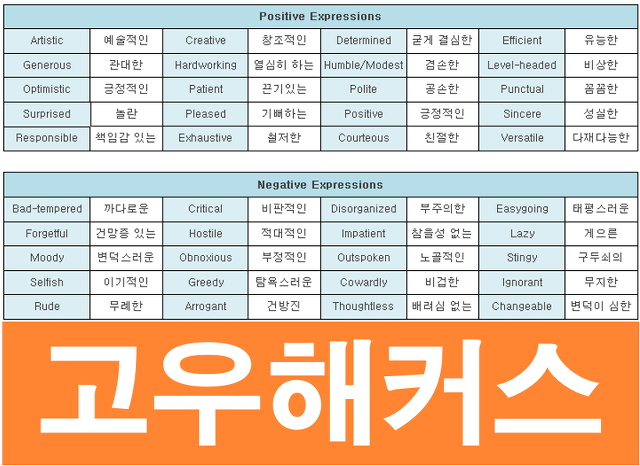 Positive Expressions

| Artistic | 예술적인 | Creative | 창조적인 | Determined | 굳게 결심한 | Efficient | 유능한 |
|---|---|---|---|---|---|---|---|
| Generous | 관대한 | Hardworking | 열심히 하는 | Humble/Modest | 겸손한 | Level-headed | 비상한 |
| Optimistic | 긍정적인 | Patient | 끈기있는 | Polite | 공손한 | Punctual | 꼼꼼한 |
| Surprised | 놀란 | Pleased | 기뻐하는 | Positive | 긍정적인 | Sincere | 성실한 |
| Responsible | 책임감 있는 | Exhaustive | 철저한 | Courteous | 친절한 | Versatile | 다재다능한 |

Negative Expressions

| Bad-tempered | 까다로운 | Critical | 비판적인 | Disorganized | 부주의한 | Easygoing | 태평스러운 |
|---|---|---|---|---|---|---|---|
| Forgetful | 건망증 있는 | Hostile | 적대적인 | Impatient | 참을성 없는 | Lazy | 게으른 |
| Moody | 변덕스러운 | Obnoxious | 부정적인 | Outspoken | 노골적인 | Stingy | 구두쇠의 |
| Selfish | 이기적인 | Greedy | 탐욕스러운 | Cowardly | 비겁한 | Ignorant | 무지한 |
| Rude | 무례한 | Arrogant | 건방진 | Thoughtless | 배려심 없는 | Changeable | 변덕이 심한 |

고우해커스